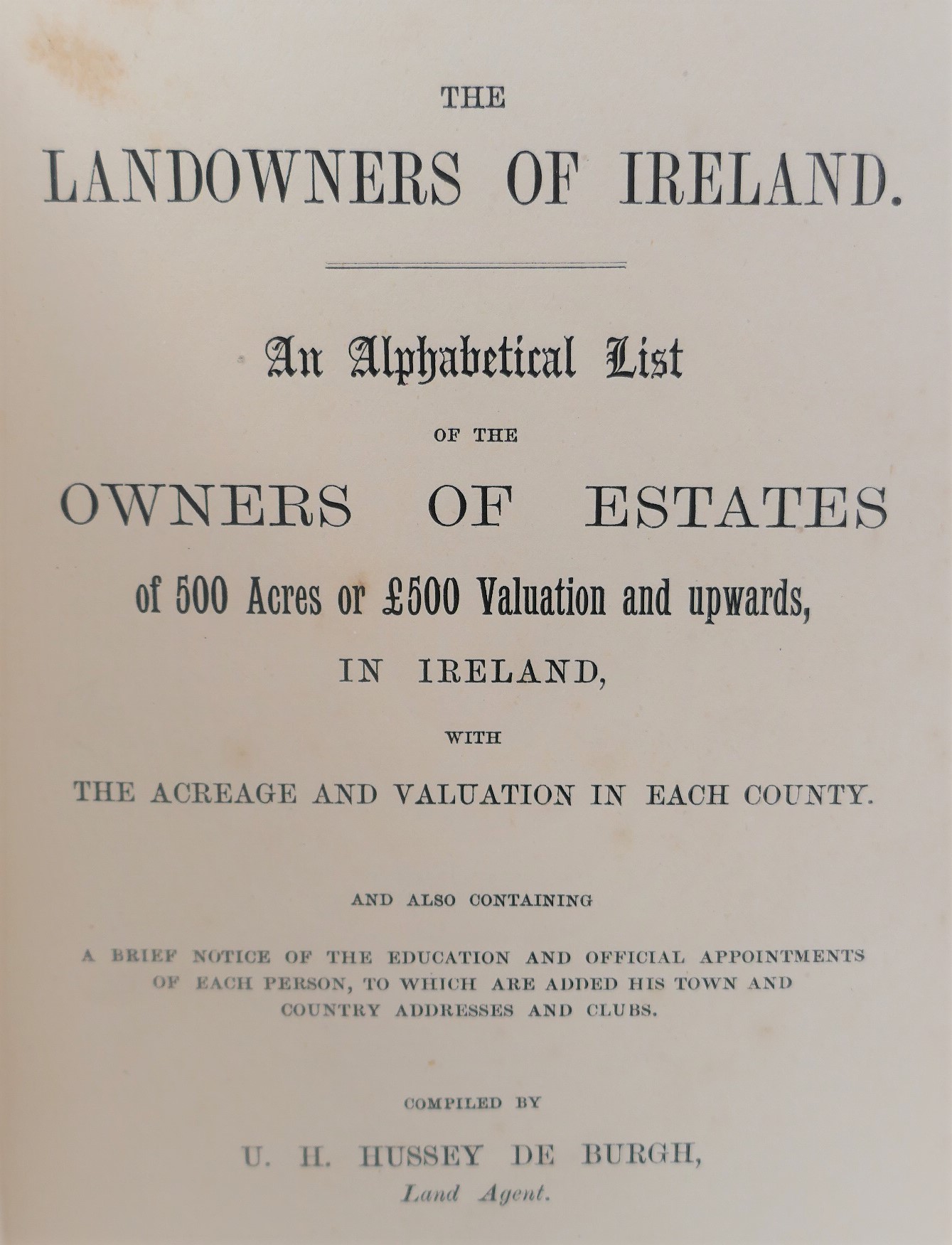 THE

LANDOWNERS OF IRELAND.

An Alphabetical List

OF THE

OWNERS OF ESTATES

of 500 Acres or £500 Valuation and upwards,

IN IRELAND,

WITH

THE ACREAGE AND VALUATION IN EACH COUNTY.

AND ALSO CONTAINING

A BRIEF NOTICE OF THE EDUCATION AND OFFICIAL APPOINTMENTS OF EACH PERSON, TO WHICH ARE ADDED HIS TOWN AND COUNTRY ADDRESSES AND CLUBS.

COMPILED BY

U. H. HUSSEY DE BURGH,

Land Agent.